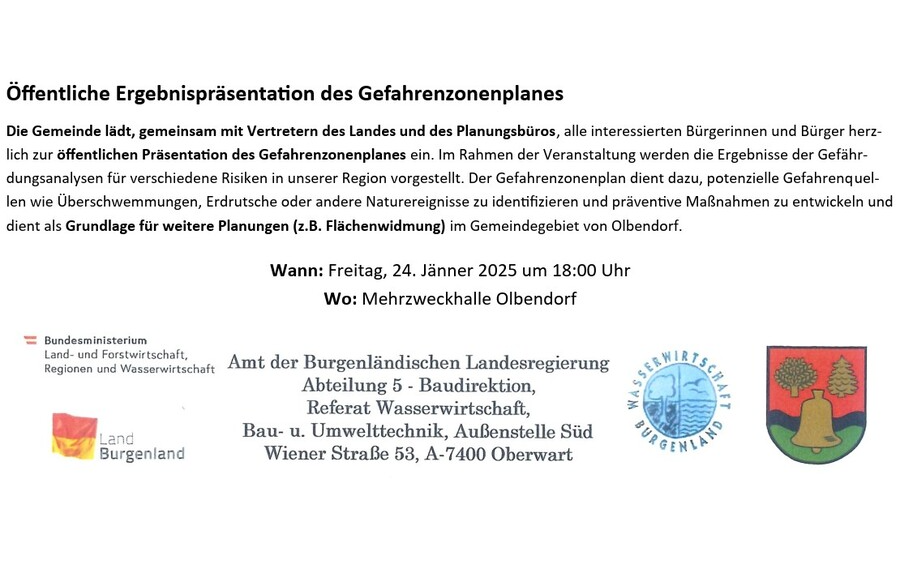 Öffentliche Ergebnispräsentation des Gefahrenzonenplanes

Die Gemeinde lädt, gemeinsam mit Vertretern des Landes und des Planungsbüros, alle interessierten Bürgerinnen und Bürger herzlich zur öffentlichen Präsentation des Gefahrenzonenplanes ein. Im Rahmen der Veranstaltung werden die Ergebnisse der Gefährdungsanalysen für verschiedene Risiken in unserer Region vorgestellt. Der Gefahrenzonenplan dient dazu, potenzielle Gefahrenquellen wie Überschwemmungen, Erdrutsche oder andere Naturereignisse zu identifizieren und präventive Maßnahmen zu entwickeln und dient als Grundlage für weitere Planungen (z.B. Flächenwidmung) im Gemeindegebiet von Olbendorf.

Wann: Freitag, 24. Jänner 2025 um 18:00 Uhr

Wo: Mehrzweckhalle Olbendorf

Bundesministerium
Land- und Forstwirtschaft,
Regionen und Wasserwirtschaft

Land
Burgenland

Amt der Burgenländischen Landesregierung
Abteilung 5 - Baudirektion,
Referat Wasserwirtschaft,
Bau- u. Umwelttechnik, Außenstelle Süd
Wiener Straße 53, A-7400 Oberwart

WASSERWIRTSCHAFT
BURGENLAND